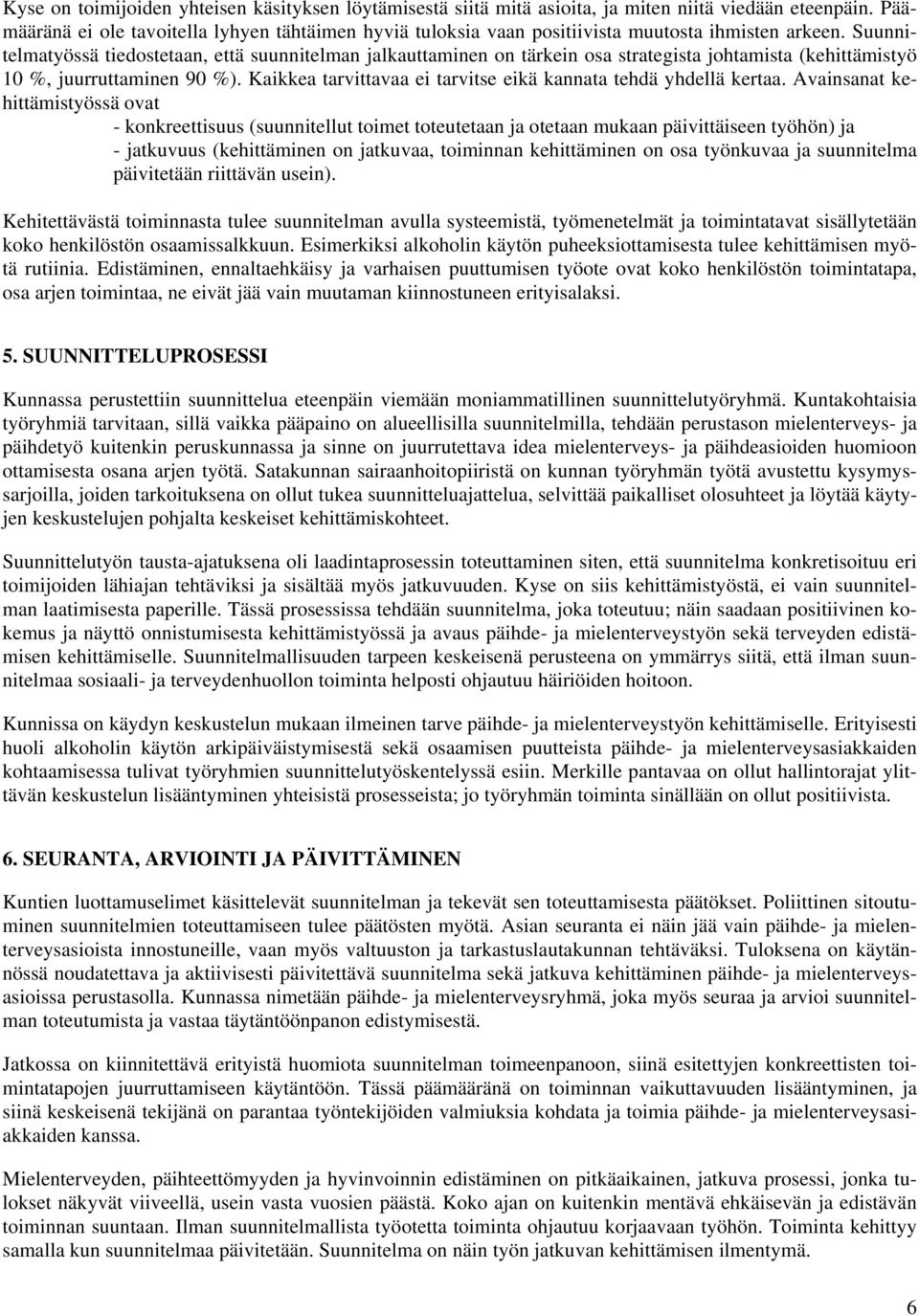 Kyse on toimijoiden yhteisen käsityksen löytämisestä siitä mitä asioita, ja miten niitä viedään eteenpäin. Päämääränä ei ole tavoitella lyhyen tähtäimen hyviä tuloksia vaan positiivista muutosta ihmisten arkeen. Suunnitelmatyössä tiedostetaan, että suunnitelman jalkauttaminen on tärkein osa strategista johtamista (kehittämistyö 10 %, juurruttaminen 90 %). Kaikkea tarvittavaa ei tarvitse eikä kannata tehdä yhdellä kertaa. Avainsanat kehittämistyössä ovat
- konkreettisuus (suunnitellut toimet toteutetaan ja otetaan mukaan päivittäiseen työhön) ja
- jatkuvuus (kehittäminen on jatkuvaa, toiminnan kehittäminen on osa työnkuvaa ja suunnitelma päivitetään riittävän usein).

Kehitettävästä toiminnasta tulee suunnitelman avulla systeemistä, työmenetelmät ja toimintatavat sisällytetään koko henkilöstön osaamissalkkuun. Esimerkiksi alkoholin käytön puheeksiottamisesta tulee kehittämisen myötä rutiinia. Edistäminen, ennaltaehkäisy ja varhaisen puuttumisen työote ovat koko henkilöstön toimintatapa, osa arjen toimintaa, ne eivät jää vain muutaman kiinnostuneen erityisalaksi.

5. SUUNNITTELUPROSESSI

Kunnassa perustettiin suunnittelua eteenpäin viemään moniammatillinen suunnittelutyöryhmä. Kuntakohtaisia työryhmiä tarvitaan, sillä vaikka pääpaino on alueellisilla suunnitelmilla, tehdään perustason mielenterveys- ja päihdetyö kuitenkin peruskunnassa ja sinne on juurrutettava idea mielenterveys- ja päihdeasioiden huomioon ottamisesta osana arjen työtä. Satakunnan sairaanhoitopiiristä on kunnan työryhmän työtä avustettu kysymyssarjoilla, joiden tarkoituksena on ollut tukea suunnitteluajattelua, selvittää paikalliset olosuhteet ja löytää käytyjen keskustelujen pohjalta keskeiset kehittämiskohteet.

Suunnittelutyön tausta-ajatuksena oli laadintaprosessin toteuttaminen siten, että suunnitelma konkretisoituu eri toimijoiden lähiajan tehtäviksi ja sisältää myös jatkuvuuden. Kyse on siis kehittämistyöstä, ei vain suunnitelman laatimisesta paperille. Tässä prosessissa tehdään suunnitelma, joka toteutuu; näin saadaan positiivinen kokemus ja näyttö onnistumisesta kehittämistyössä ja avaus päihde- ja mielenterveystyön sekä terveyden edistämisen kehittämiselle. Suunnitelmallisuuden tarpeen keskeisenä perusteena on ymmärrys siitä, että ilman suunnitelmaa sosiaali- ja terveydenhuollon toiminta helposti ohjautuu häiriöiden hoitoon.

Kunnissa on käydyn keskustelun mukaan ilmeinen tarve päihde- ja mielenterveystyön kehittämiselle. Erityisesti huoli alkoholin käytön arkipäiväistymisestä sekä osaamisen puutteista päihde- ja mielenterveysasiakkaiden kohtaamisessa tulivat työryhmien suunnittelutyöskentelyssä esiin. Merkille pantavaa on ollut hallintorajat ylittävän keskustelun lisääntyminen yhteisistä prosesseista; jo työryhmän toiminta sinällään on ollut positiivista.

6. SEURANTA, ARVIOINTI JA PÄIVITTÄMINEN

Kuntien luottamuselimet käsittelevät suunnitelman ja tekevät sen toteuttamisesta päätökset. Poliittinen sitoutuminen suunnitelmien toteuttamiseen tulee päätösten myötä. Asian seuranta ei näin jää vain päihde- ja mielenterveysasioista innostuneille, vaan myös valtuuston ja tarkastuslautakunnan tehtäväksi. Tuloksena on käytännössä noudatettava ja aktiivisesti päivitettävä suunnitelma sekä jatkuva kehittäminen päihde- ja mielenterveysasioissa perustasolla. Kunnassa nimetään päihde- ja mielenterveysryhmä, joka myös seuraa ja arvioi suunnitelman toteutumista ja vastaa täytäntöönpanon edistymisestä.

Jatkossa on kiinnitettävä erityistä huomiota suunnitelman toimeenpanoon, siinä esitettyjen konkreettisten toimintatapojen juurruttamiseen käytäntöön. Tässä päämääränä on toiminnan vaikuttavuuden lisääntyminen, ja siinä keskeisenä tekijänä on parantaa työntekijöiden valmiuksia kohdata ja toimia päihde- ja mielenterveysasiakkaiden kanssa.

Mielenterveyden, päihteettömyyden ja hyvinvoinnin edistäminen on pitkäaikainen, jatkuva prosessi, jonka tulokset näkyvät viiveellä, usein vasta vuosien päästä. Koko ajan on kuitenkin mentävä ehkäisevän ja edistävän toiminnan suuntaan. Ilman suunnitelmallista työotetta toiminta ohjautuu korjaavaan työhön. Toiminta kehittyy samalla kun suunnitelmaa päivitetään. Suunnitelma on näin työn jatkuvan kehittämisen ilmentymä.

6